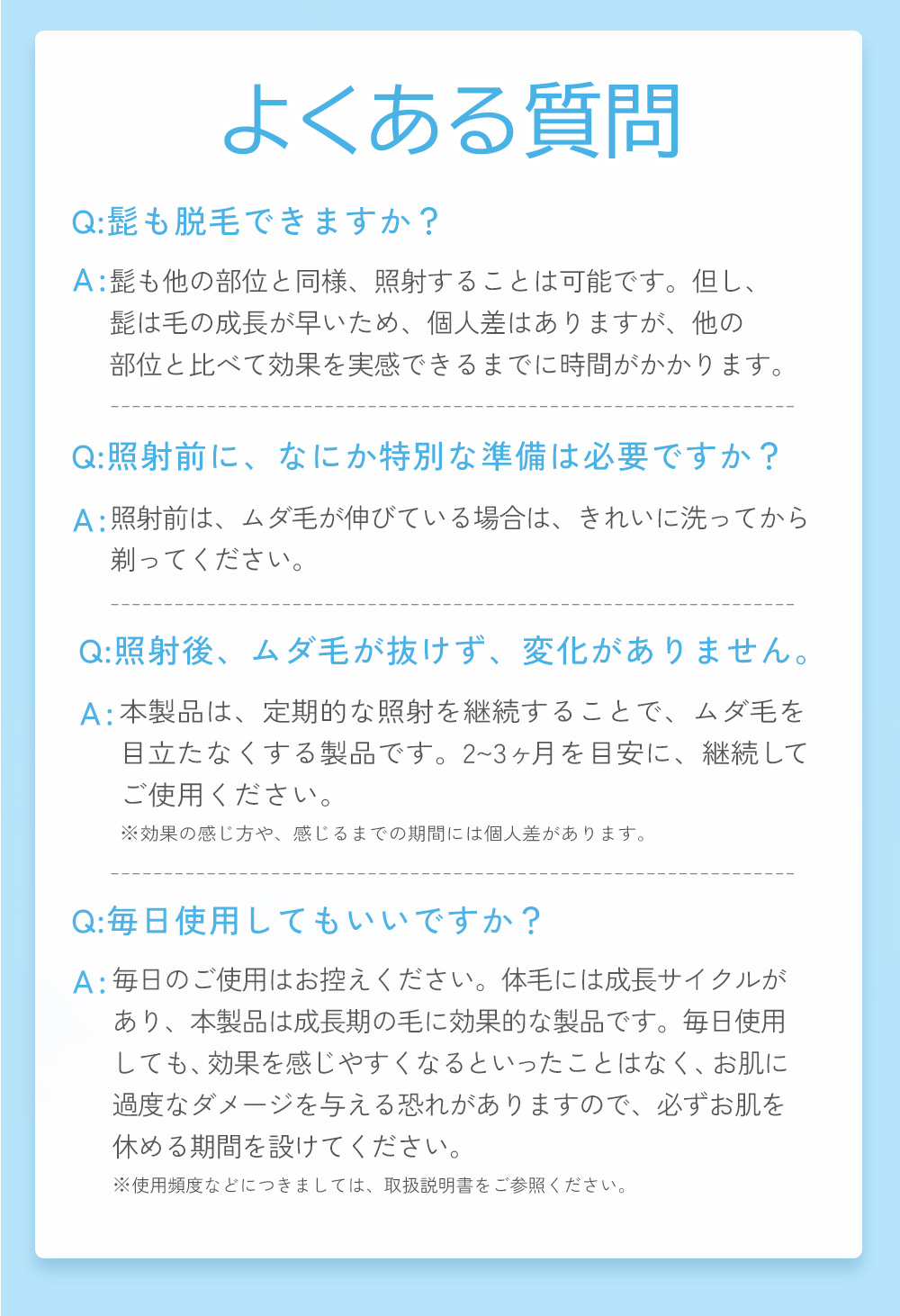 よくある質問

Q:髭も脱毛できますか？

A:髭も他の部位と同様、照射することは可能です。但し、髭は毛の成長が早いため、個人差はありますが、他の部位と比べて効果を実感できるまでに時間がかかります。

Q:照射前に、なにか特別な準備は必要ですか？

A:照射前は、ムダ毛が伸びている場合は、きれいに洗ってから剃ってください。

Q:照射後、ムダ毛が抜けず、変化がありません。

A:本製品は、定期的な照射を継続することで、ムダ毛を目立たなくする製品です。2~3ヶ月を目安に、継続してご使用ください。

※効果の感じ方や、感じるまでの期間には個人差があります。

Q:毎日使用してもいいですか？

A:毎日のご使用はお控えください。体毛には成長サイクルがあり、本製品は成長期の毛に効果的な製品です。毎日使用しても、効果を感じやすくなるといったことはなく、お肌に過度なダメージを与える恐れがありますので、必ずお肌を休める期間を設けてください。

※使用頻度などにつきましては、取扱説明書をご参照ください。